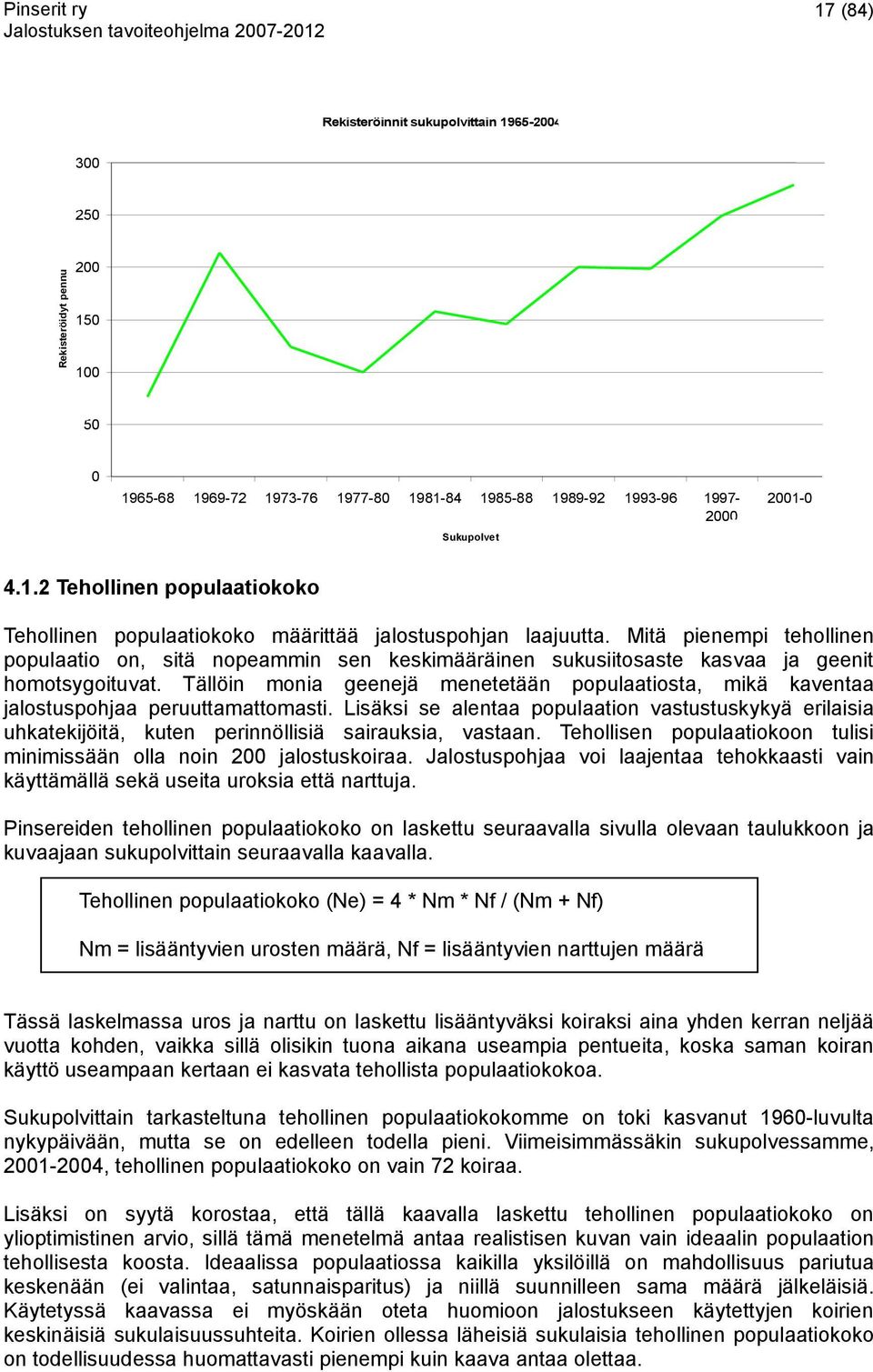 Pinserit ry
Jalostuksen tavoiteohjelma 2007-2012

17 (84)

Rekisteröinnit sukupolvittain 1965-2004

Rekisteröidyt pennu

300
250
200
150
100
50
0

1965-68 1969-72 1973-76 1977-80 1981-84 1985-88 1989-92 1993-96 1997-2000 2001-0

Sukupolvet

4.1.2 Tehollinen populaatiokoko

Tehollinen populaatiokoko määrittää jalostuspohjan laajuutta. Mitä pienempi tehollinen populaatio on, sitä nopeammin sen keskimääräinen sukusiitosaste kasvaa ja geenit homotsygoituvat. Tällöin monia geenejä menetetään populaatiosta, mikä kaventaa jalostuspohjaa peruuttamattomasti. Lisäksi se alentaa populaation vastustuskykyä erilaisia uhkatekijöitä, kuten perinnöllisiä sairauksia, vastaan. Tehollisen populaatiokoon tulisi minimissään olla noin 200 jalostuskoiraa. Jalostuspohjaa voi laajentaa tehokkaasti vain käyttämällä sekä useita uroksia että narttuja.

Pinsereiden tehollinen populaatiokoko on laskettu seuraavalla sivulla olevaan taulukkoon ja kuvaajaan sukupolvittain seuraavalla kaavalla.

Tehollinen populaatiokoko (Ne) = 4 * Nm * Nf / (Nm + Nf)

Nm = lisääntyvien urosten määrä, Nf = lisääntyvien narttujen määrä

Tässä laskelmassa uros ja narttu on laskettu lisääntyväksi koiraksi aina yhden kerran neljää vuotta kohden, vaikka sillä olisikin tuona aikana useampia pentueita, koska saman koiran käyttö useampaan kertaan ei kasvata tehollista populaatiokokoa.

Sukupolvittain tarkasteltuna tehollinen populaatiokokomme on toki kasvanut 1960-luvulta nykypäivään, mutta se on edelleen todella pieni. Viimeisimmässäkin sukupolvessamme, 2001-2004, tehollinen populaatiokoko on vain 72 koiraa.

Lisäksi on syytä korostaa, että tällä kaavalla laskettu tehollinen populaatiokoko on ylioptimistinen arvio, sillä tämä menetelmä antaa realistisen kuvan vain ideaalin populaation tehollisesta koosta. Ideaalissa populaatiossa kaikilla yksilöillä on mahdollisuus pariutua keskenään (ei valintaa, satunnaisparitus) ja niillä suunnilleen sama määrä jälkeläisiä. Käytetyssä kaavassa ei myöskään oteta huomioon jalostukseen käytettyjen koirien keskinäisiä sukulaisuussuhteita. Koirien ollessa läheisiä sukulaisia tehollinen populaatiokoko on todellisuudessa huomattavasti pienempi kuin kaava antaa olettaa.